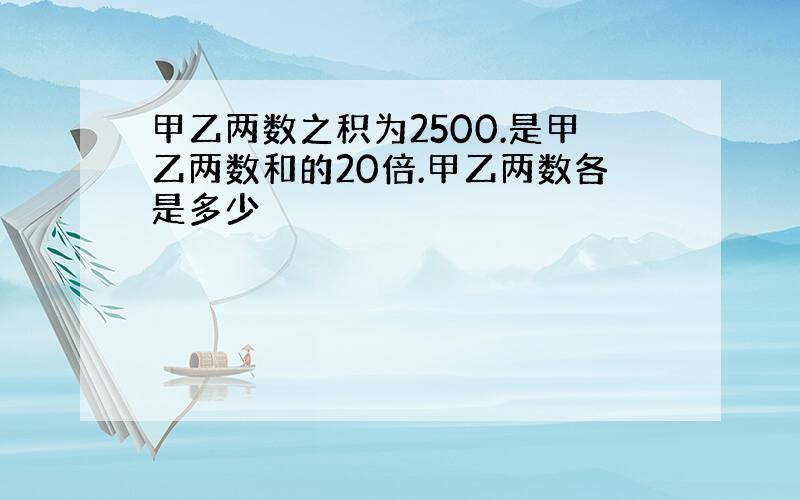 甲乙两数之积为2500.是甲乙两数和的20倍.甲乙两数各是多少